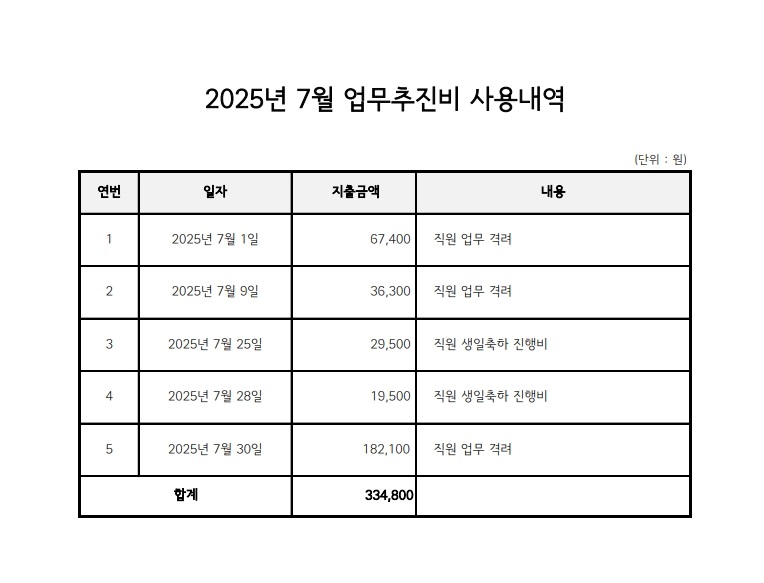 2025년 7월 업무추진비 사용내역

(단위 : 원)

| 연번 | 일자 | 지출금액 | 내용 |
|---|---|---|---|
| 1 | 2025년 7월 1일 | 67,400 | 직원 업무 격려 |
| 2 | 2025년 7월 9일 | 36,300 | 직원 업무 격려 |
| 3 | 2025년 7월 25일 | 29,500 | 직원 생일축하 진행비 |
| 4 | 2025년 7월 28일 | 19,500 | 직원 생일축하 진행비 |
| 5 | 2025년 7월 30일 | 182,100 | 직원 업무 격려 |
| 합계 | | 334,800 | |